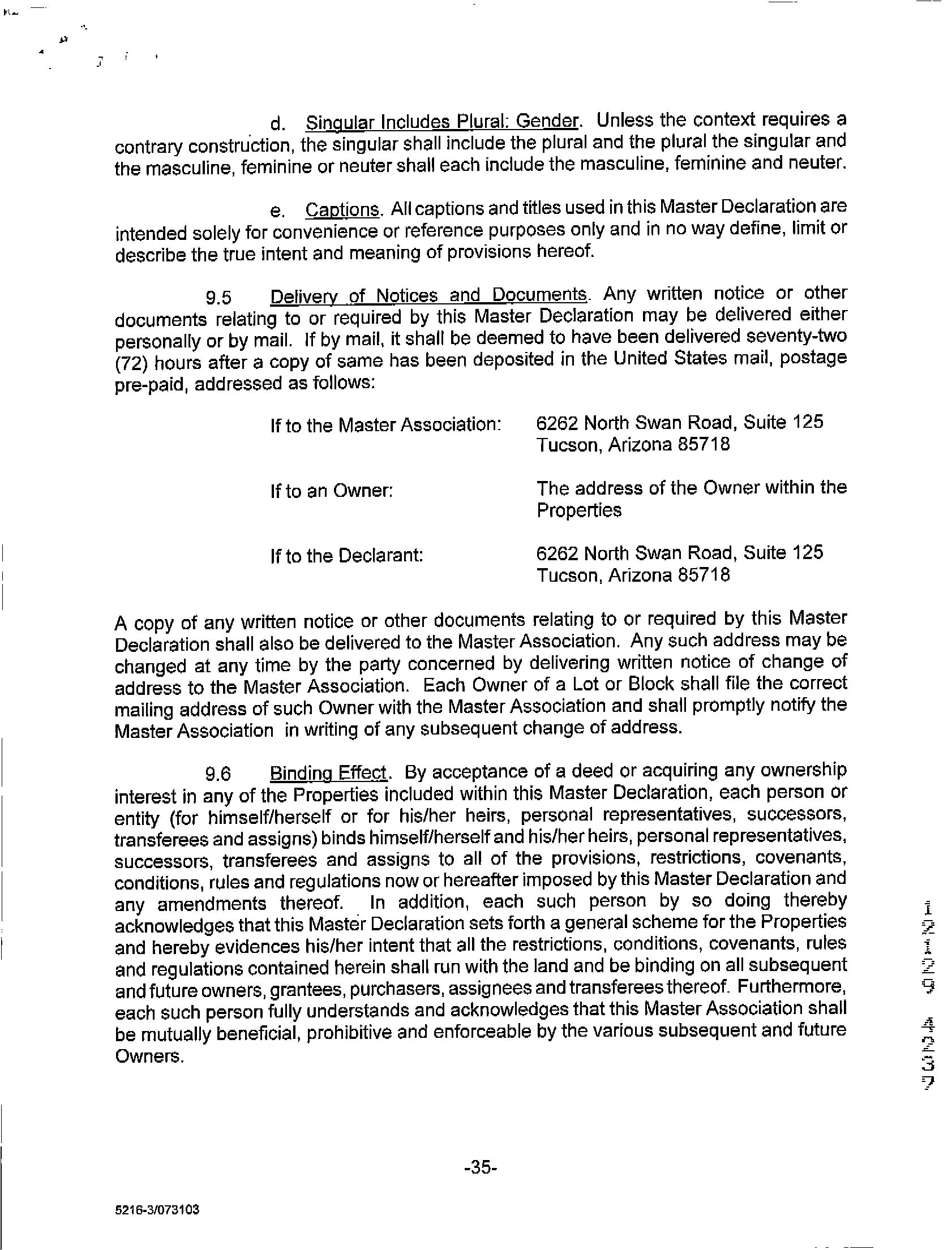 d. Singular Includes Plural: Gender. Unless the context requires a contrary construction, the singular shall include the plural and the plural the singular and the masculine, feminine or neuter shall each include the masculine, feminine and neuter.

e. Captions. All captions and titles used in this Master Declaration are intended solely for convenience or reference purposes only and in no way define, limit or describe the true intent and meaning of provisions hereof.

9.5 Delivery of Notices and Documents. Any written notice or other documents relating to or required by this Master Declaration may be delivered either personally or by mail. If by mail, it shall be deemed to have been delivered seventy-two (72) hours after a copy of same has been deposited in the United States mail, postage pre-paid, addressed as follows:

If to the Master Association: 6262 North Swan Road, Suite 125 Tucson, Arizona 85718

If to an Owner: The address of the Owner within the Properties

If to the Declarant: 6262 North Swan Road, Suite 125 Tucson, Arizona 85718

A copy of any written notice or other documents relating to or required by this Master Declaration shall also be delivered to the Master Association. Any such address may be changed at any time by the party concerned by delivering written notice of change of address to the Master Association. Each Owner of a Lot or Block shall file the correct mailing address of such Owner with the Master Association and shall promptly notify the Master Association in writing of any subsequent change of address.

9.6 Binding Effect. By acceptance of a deed or acquiring any ownership interest in any of the Properties included within this Master Declaration, each person or entity (for himself/herself or for his/her heirs, personal representatives, successors, transferees and assigns) binds himself/herself and his/her heirs, personal representatives, successors, transferees and assigns to all of the provisions, restrictions, covenants, conditions, rules and regulations now or hereafter imposed by this Master Declaration and any amendments thereof. In addition, each such person by so doing thereby acknowledges that this Master Declaration sets forth a general scheme for the Properties and hereby evidences his/her intent that all the restrictions, conditions, covenants, rules and regulations contained herein shall run with the land and be binding on all subsequent and future owners, grantees, purchasers, assignees and transferees thereof. Furthermore, each such person fully understands and acknowledges that this Master Association shall be mutually beneficial, prohibitive and enforceable by the various subsequent and future Owners.

12129 4237

-35-

5216-3/073103